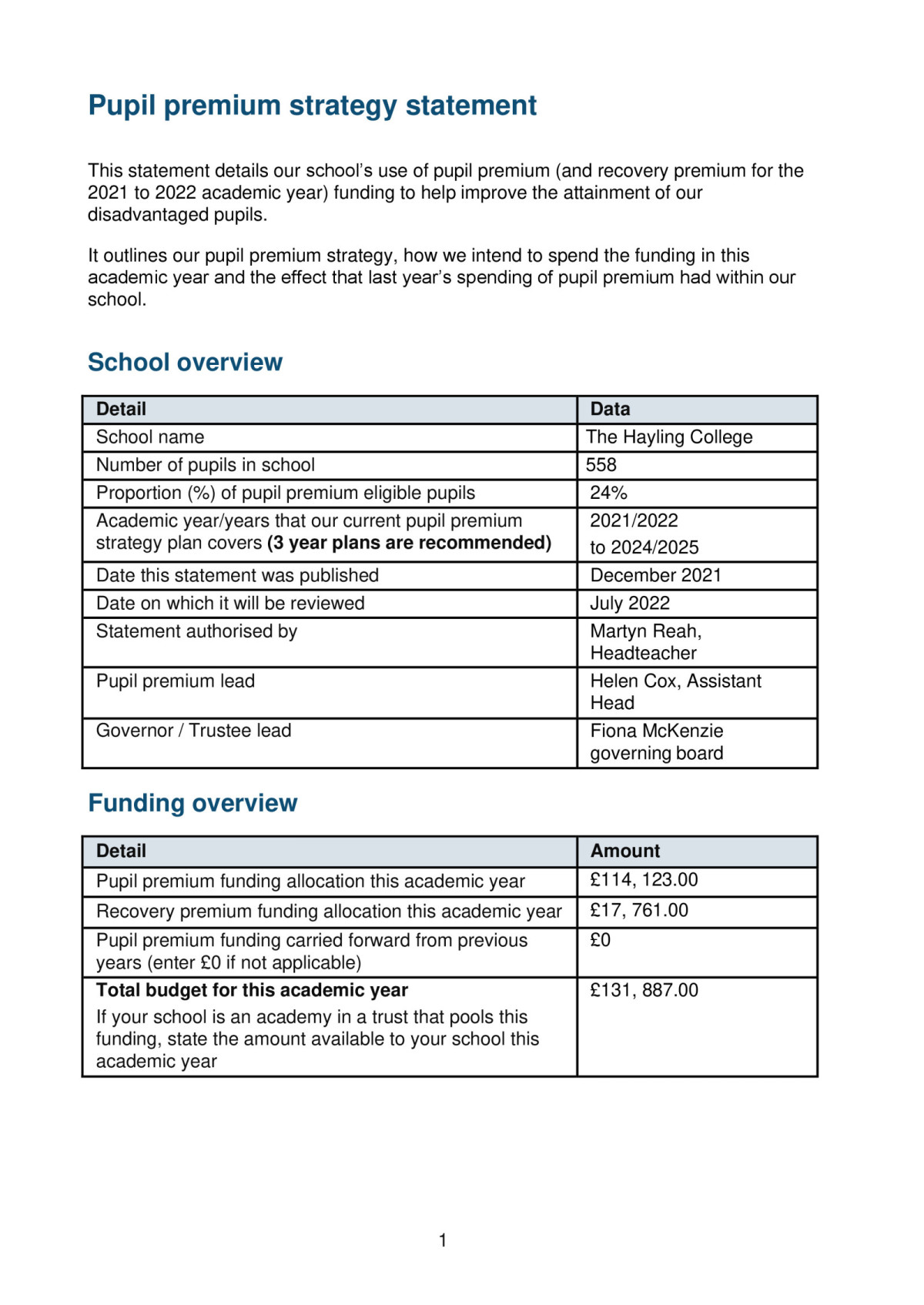 Pupil premium strategy statement

This statement details our school's use of pupil premium (and recovery premium for the 2021 to 2022 academic year) funding to help improve the attainment of our disadvantaged pupils.

It outlines our pupil premium strategy, how we intend to spend the funding in this academic year and the effect that last year's spending of pupil premium had within our school.

School overview

| Detail | Data |
|---|---|
| School name | The Hayling College |
| Number of pupils in school | 558 |
| Proportion (%) of pupil premium eligible pupils | 24% |
| Academic year/years that our current pupil premium strategy plan covers (3 year plans are recommended) | 2021/2022 to 2024/2025 |
| Date this statement was published | December 2021 |
| Date on which it will be reviewed | July 2022 |
| Statement authorised by | Martyn Reah, Headteacher |
| Pupil premium lead | Helen Cox, Assistant Head |
| Governor / Trustee lead | Fiona McKenzie governing board |

Funding overview

| Detail | Amount |
|---|---|
| Pupil premium funding allocation this academic year | £114, 123.00 |
| Recovery premium funding allocation this academic year | £17, 761.00 |
| Pupil premium funding carried forward from previous years (enter £0 if not applicable) | £0 |
| Total budget for this academic year If your school is an academy in a trust that pools this funding, state the amount available to your school this academic year | £131, 887.00 |

1